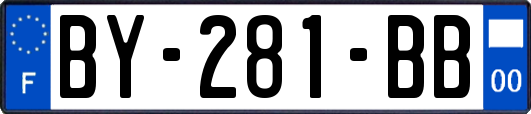 F
BY-281-BB
00